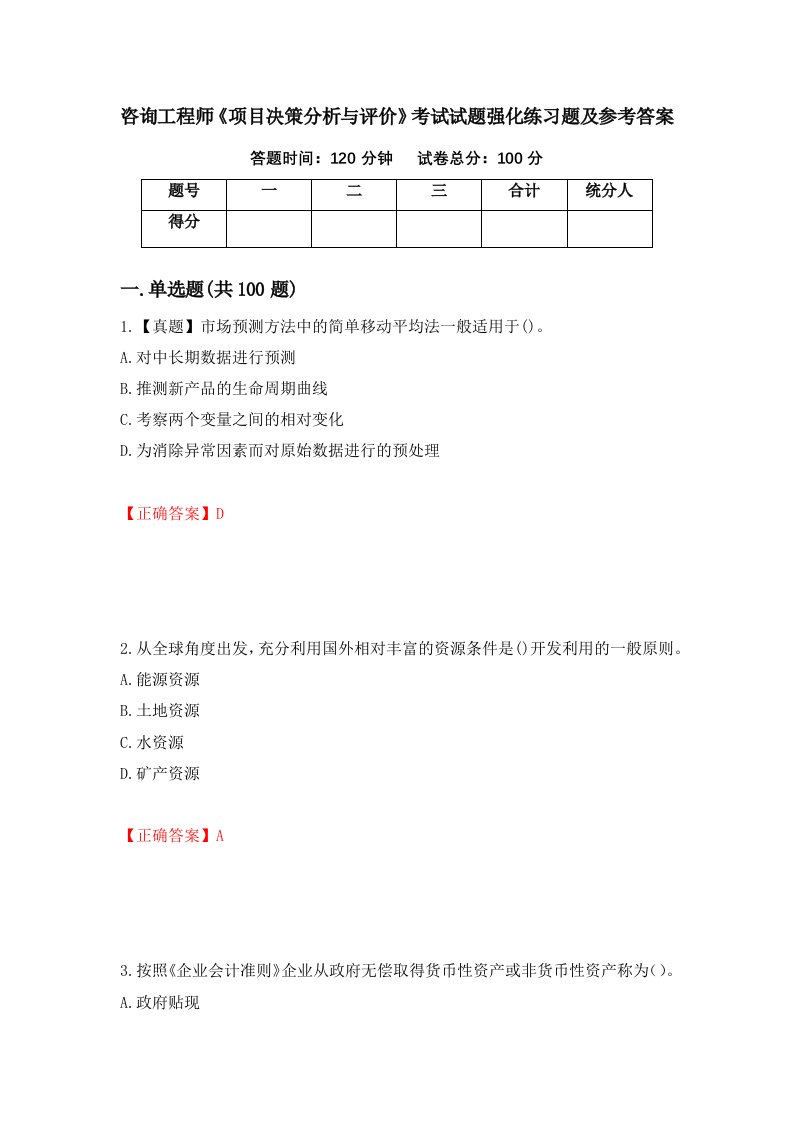 咨询工程师《项目决策分析与评价》考试试题强化练习题及参考答案

答题时间：120 分钟　　试卷总分：100 分

| 题号 | 一 | 二 | 三 | 合计 | 统分人 |
|---|---|---|---|---|---|
| 得分 | | | | | |

一.单选题(共 100 题)

1.【真题】市场预测方法中的简单移动平均法一般适用于()。

A.对中长期数据进行预测

B.推测新产品的生命周期曲线

C.考察两个变量之间的相对变化

D.为消除异常因素而对原始数据进行的预处理

【正确答案】D

2.从全球角度出发，充分利用国外相对丰富的资源条件是()开发利用的一般原则。

A.能源资源

B.土地资源

C.水资源

D.矿产资源

【正确答案】A

3.按照《企业会计准则》企业从政府无偿取得货币性资产或非货币性资产称为()。

A.政府贴现